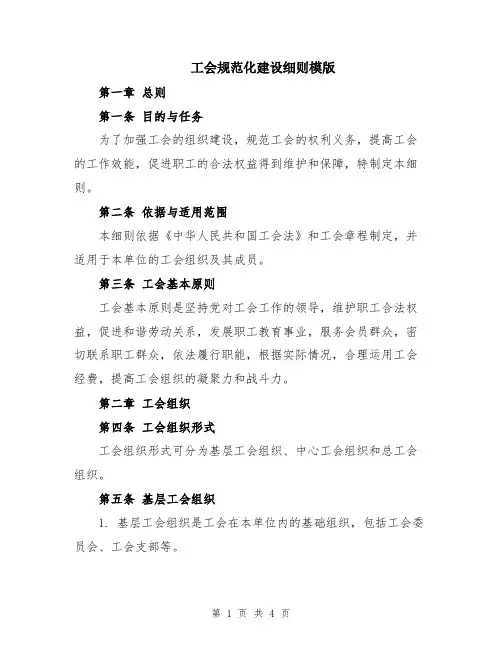 工会规范化建设细则模版

第一章 总则

第一条 目的与任务

为了加强工会的组织建设，规范工会的权利义务，提高工会的工作效能，促进职工的合法权益得到维护和保障，特制定本细则。

第二条 依据与适用范围

本细则依据《中华人民共和国工会法》和工会章程制定，并适用于本单位的工会组织及其成员。

第三条 工会基本原则

工会基本原则是坚持党对工会工作的领导，维护职工合法权益，促进和谐劳动关系，发展职工教育事业，服务会员群众，密切联系职工群众，依法履行职能，根据实际情况，合理运用工会经费，提高工会组织的凝聚力和战斗力。

第二章 工会组织

第四条 工会组织形式

工会组织形式可分为基层工会组织、中心工会组织和总工会组织。

第五条 基层工会组织

1. 基层工会组织是工会在本单位内的基础组织，包括工会委员会、工会支部等。

第 1 页 共 4 页